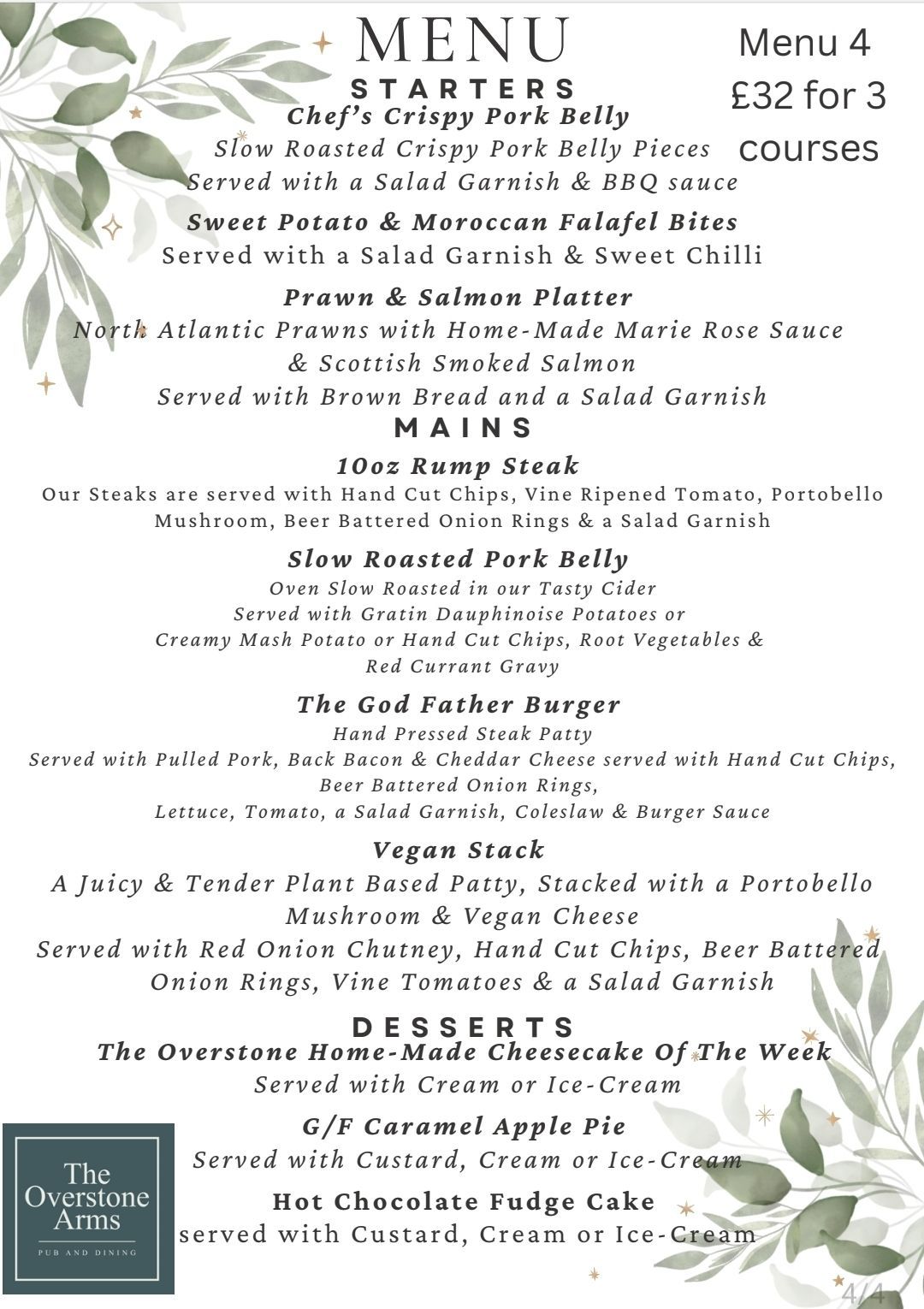 MENU

Menu 4
£32 for 3 courses

STARTERS

Chef's Crispy Pork Belly
Slow Roasted Crispy Pork Belly Pieces
Served with a Salad Garnish & BBQ sauce

Sweet Potato & Moroccan Falafel Bites
Served with a Salad Garnish & Sweet Chilli

Prawn & Salmon Platter
North Atlantic Prawns with Home-Made Marie Rose Sauce
& Scottish Smoked Salmon
Served with Brown Bread and a Salad Garnish

MAINS

10oz Rump Steak
Our Steaks are served with Hand Cut Chips, Vine Ripened Tomato, Portobello Mushroom, Beer Battered Onion Rings & a Salad Garnish

Slow Roasted Pork Belly
Oven Slow Roasted in our Tasty Cider
Served with Gratin Dauphinoise Potatoes or
Creamy Mash Potato or Hand Cut Chips, Root Vegetables &
Red Currant Gravy

The God Father Burger
Hand Pressed Steak Patty
Served with Pulled Pork, Back Bacon & Cheddar Cheese served with Hand Cut Chips,
Beer Battered Onion Rings,
Lettuce, Tomato, a Salad Garnish, Coleslaw & Burger Sauce

Vegan Stack
A Juicy & Tender Plant Based Patty, Stacked with a Portobello Mushroom & Vegan Cheese
Served with Red Onion Chutney, Hand Cut Chips, Beer Battered Onion Rings, Vine Tomatoes & a Salad Garnish

DESSERTS

The Overstone Home-Made Cheesecake Of The Week
Served with Cream or Ice-Cream

G/F Caramel Apple Pie
Served with Custard, Cream or Ice-Cream

Hot Chocolate Fudge Cake
served with Custard, Cream or Ice-Cream

The Overstone Arms
PUB AND DINING

4/4